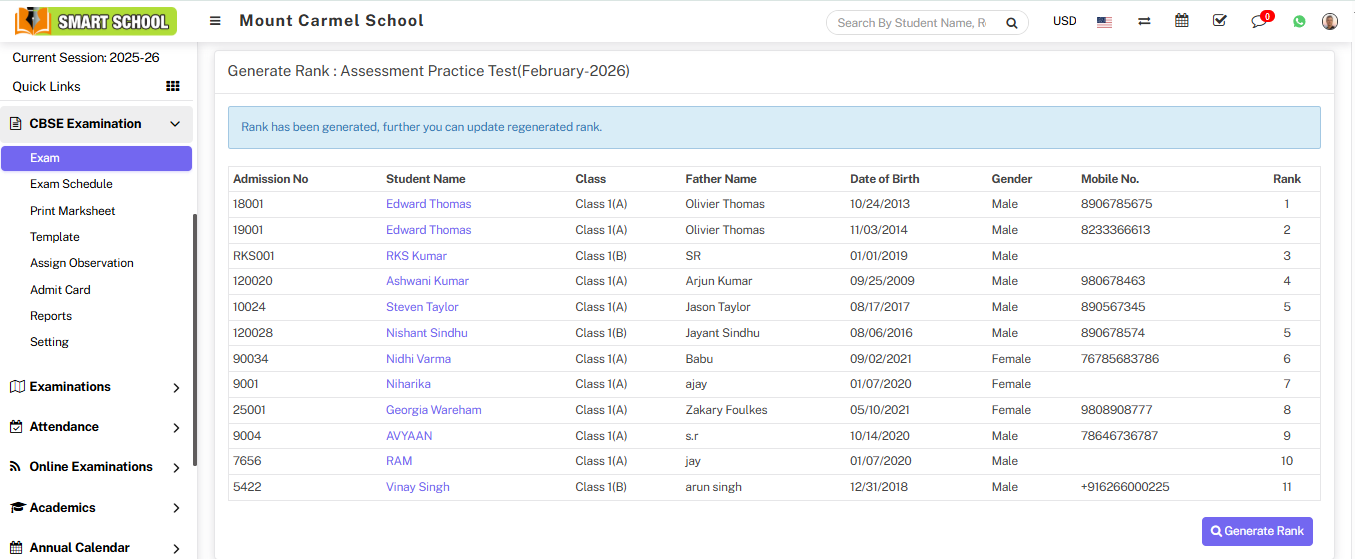 SMART SCHOOL

Mount Carmel School

Search By Student Name, R

USD

0

Current Session: 2025-26

Quick Links

CBSE Examination

Exam

Exam Schedule

Print Marksheet

Template

Assign Observation

Admit Card

Reports

Setting

Examinations

Attendance

Online Examinations

Academics

Annual Calendar

Generate Rank : Assessment Practice Test(February-2026)

Rank has been generated, further you can update regenerated rank.

| Admission No | Student Name | Class | Father Name | Date of Birth | Gender | Mobile No. | Rank |
|---|---|---|---|---|---|---|---|
| 18001 | Edward Thomas | Class 1(A) | Olivier Thomas | 10/24/2013 | Male | 8906785675 | 1 |
| 19001 | Edward Thomas | Class 1(A) | Olivier Thomas | 11/03/2014 | Male | 8233366613 | 2 |
| RKS001 | RKS Kumar | Class 1(B) | SR | 01/01/2019 | Male | | 3 |
| 120020 | Ashwani Kumar | Class 1(A) | Arjun Kumar | 09/25/2009 | Male | 980678463 | 4 |
| 10024 | Steven Taylor | Class 1(A) | Jason Taylor | 08/17/2017 | Male | 890567345 | 5 |
| 120028 | Nishant Sindhu | Class 1(B) | Jayant Sindhu | 08/06/2016 | Male | 890678574 | 5 |
| 90034 | Nidhi Varma | Class 1(A) | Babu | 09/02/2021 | Female | 76785683786 | 6 |
| 9001 | Niharika | Class 1(A) | ajay | 01/07/2020 | Female | | 7 |
| 25001 | Georgia Wareham | Class 1(A) | Zakary Foulkes | 05/10/2021 | Female | 9808908777 | 8 |
| 9004 | AVYAAN | Class 1(A) | s.r | 10/14/2020 | Male | 78646736787 | 9 |
| 7656 | RAM | Class 1(A) | jay | 01/07/2020 | Male | | 10 |
| 5422 | Vinay Singh | Class 1(B) | arun singh | 12/31/2018 | Male | +916266000225 | 11 |

Generate Rank